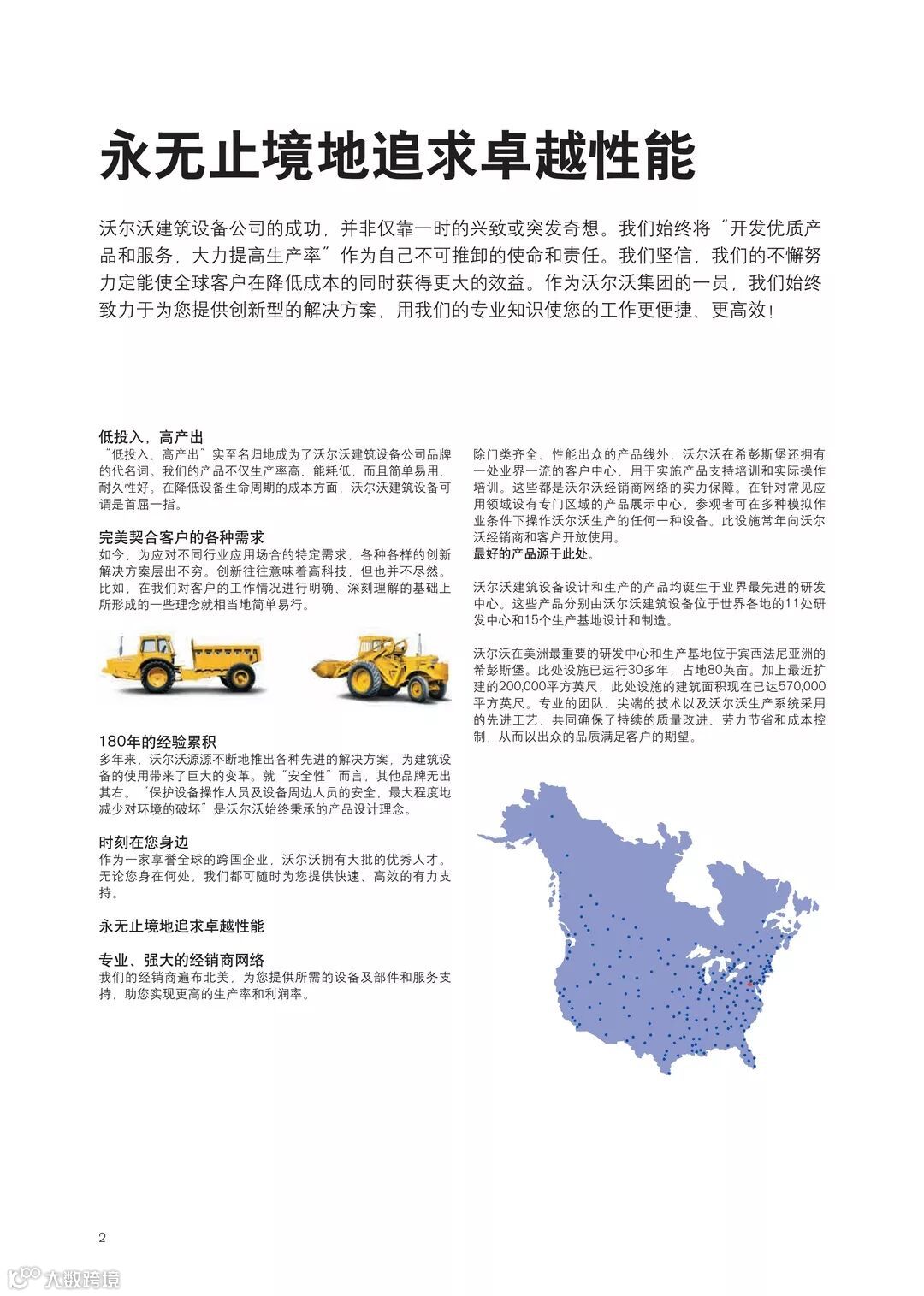 永无止境地追求卓越性能

沃尔沃建筑设备公司的成功，并非仅靠一时的兴致或突发奇想。我们始终将“开发优质产品和服务，大力提高生产率”作为自己不可推卸的使命和责任。我们坚信，我们的不懈努力定能使全球客户在降低成本的同时获得更大的效益。作为沃尔沃集团的一员，我们始终致力于为您提供创新型的解决方案，用我们的专业知识使您的工作更便捷、更高效！

低投入，高产出
“低投入、高产出”实至名归地成为了沃尔沃建筑设备公司品牌的代名词。我们的产品不仅生产率高、能耗低，而且简单易用、耐久性好。在降低设备生命周期的成本方面，沃尔沃建筑设备可谓是首屈一指。

完美契合客户的各种需求
如今，为应对不同行业应用场合的特定需求，各种各样的创新解决方案层出不穷。创新往往意味着高科技，但也并不尽然。比如，在我们对客户的工作情况进行明确、深刻理解的基础上所形成的一些理念就相当地简单易行。

180年的经验累积
多年来，沃尔沃源源不断地推出各种先进的解决方案，为建筑设备的使用带来了巨大的变革。就“安全性”而言，其他品牌无出其右。“保护设备操作人员及设备周边人员的安全，最大程度地减少对环境的破坏”是沃尔沃始终秉承的产品设计理念。

时刻在您身边
作为一家享誉全球的跨国企业，沃尔沃拥有大批的优秀人才。无论您身在何处，我们都可随时为您提供快速、高效的有力支持。

永无止境地追求卓越性能

专业、强大的经销商网络
我们的经销商遍布北美，为您提供所需的设备及部件和服务支持，助您实现更高的生产率和利润率。

除门类齐全、性能出众的产品线外，沃尔沃在希彭斯堡还拥有一处业界一流的客户中心，用于实施产品支持培训和实际操作培训。这些都是沃尔沃经销商网络的实力保障。在针对常见应用领域设有专门区域的产品展示中心，参观者可在多种模拟作业条件下操作沃尔沃生产的任何一种设备。此设施常年向沃尔沃经销商和客户开放使用。
最好的产品源于此处。

沃尔沃建筑设备设计和生产的产品均诞生于业界最先进的研发中心。这些产品分别由沃尔沃建筑设备位于世界各地的11处研发中心和15个生产基地设计和制造。

沃尔沃在美洲最重要的研发中心和生产基地位于宾西法尼亚洲的希彭斯堡。此处设施已运行30多年，占地80英亩。加上最近扩建的200,000平方英尺，此处设施的建筑面积现在已达570,000平方英尺。专业的团队、尖端的技术以及沃尔沃生产系统采用的先进工艺，共同确保了持续的质量改进、劳力节省和成本控制，从而以出众的品质满足客户的期望。

2

大数跨境